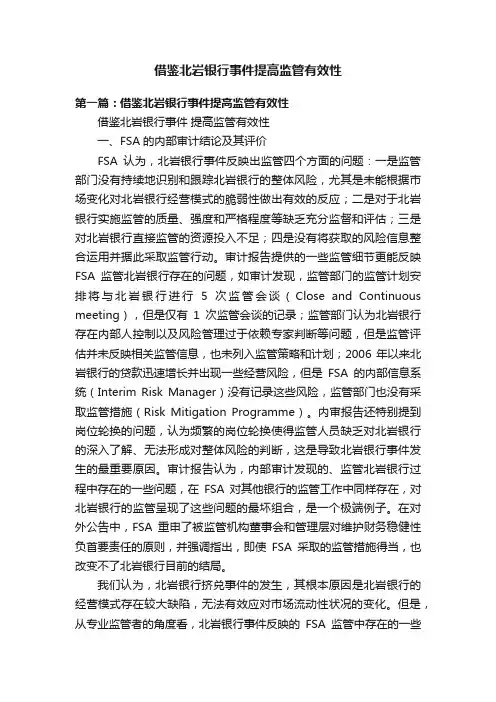 借鉴北岩银行事件提高监管有效性

第一篇：借鉴北岩银行事件提高监管有效性

借鉴北岩银行事件 提高监管有效性

一、FSA 的内部审计结论及其评价

FSA 认为，北岩银行事件反映出监管四个方面的问题：一是监管部门没有持续地识别和跟踪北岩银行的整体风险，尤其是未能根据市场变化对北岩银行经营模式的脆弱性做出有效的反应；二是对于北岩银行实施监管的质量、强度和严格程度等缺乏充分监督和评估；三是对北岩银行直接监管的资源投入不足；四是没有将获取的风险信息整合运用并据此采取监管行动。审计报告提供的一些监管细节更能反映 FSA 监管北岩银行存在的问题，如审计发现，监管部门的监管计划安排将与北岩银行进行 5 次监管会谈（Close and Continuous meeting），但是仅有 1 次监管会谈的记录；监管部门认为北岩银行存在内部人控制以及风险管理过于依赖专家判断等问题，但是监管评估并未反映相关监管信息，也未列入监管策略和计划；2006 年以来北岩银行的贷款迅速增长并出现一些经营风险，但是 FSA 的内部信息系统（Interim Risk Manager）没有记录这些风险，监管部门也没有采取监管措施（Risk Mitigation Programme）。内审报告还特别提到岗位轮换的问题，认为频繁的岗位轮换使得监管人员缺乏对北岩银行的深入了解、无法形成对整体风险的判断，这是导致北岩银行事件发生的最重要原因。审计报告认为，内部审计发现的、监管北岩银行过程中存在的一些问题，在 FSA 对其他银行的监管工作中同样存在，对北岩银行的监管呈现了这些问题的最坏组合，是一个极端例子。在对外公告中，FSA 重申了被监管机构董事会和管理层对维护财务稳健性负首要责任的原则，并强调指出，即使 FSA 采取的监管措施得当，也改变不了北岩银行目前的结局。

我们认为，北岩银行挤兑事件的发生，其根本原因是北岩银行的经营模式存在较大缺陷，无法有效应对市场流动性状况的变化。但是，从专业监管者的角度看，北岩银行事件反映的 FSA 监管中存在的一些